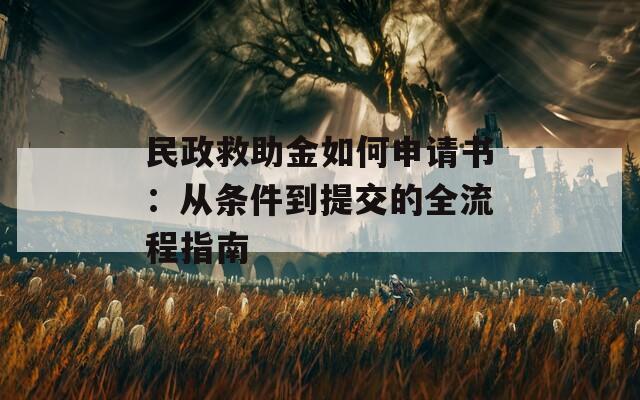 民政救助金如何申请书：从条件到提交的全流程指南